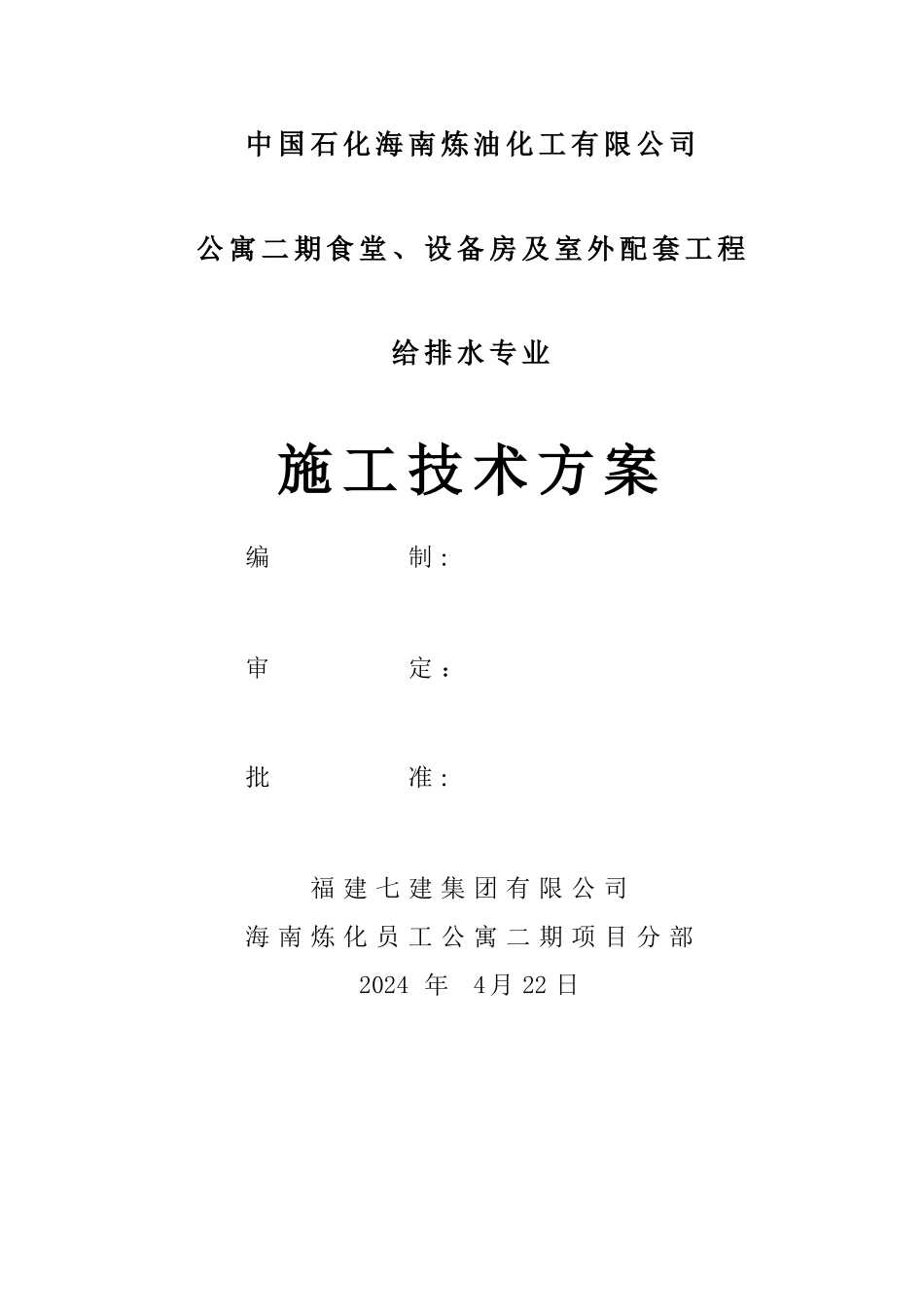 中国石化海南炼油化工有限公司

公寓二期食堂、设备房及室外配套工程

给排水专业

施工技术方案

编　　制：

审　　定：

批　　准：

福建七建集团有限公司
海南炼化员工公寓二期项目分部
2024 年 4月 22 日